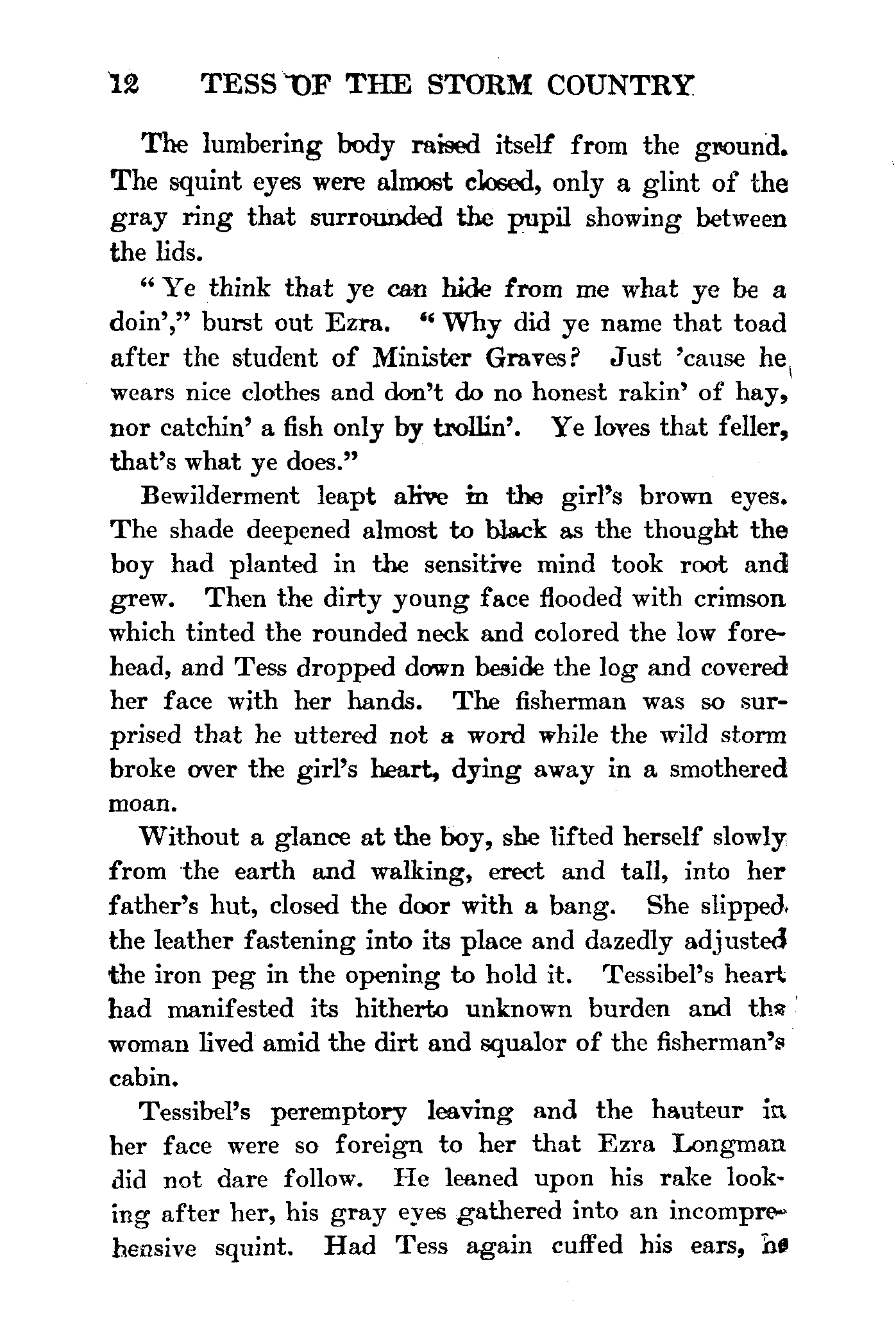 12 TESS OF THE STORM COUNTRY

The lumbering body raised itself from the ground. The squint eyes were almost closed, only a glint of the gray ring that surrounded the pupil showing between the lids.

"Ye think that ye can hide from me what ye be a doin'," burst out Ezra. "Why did ye name that toad after the student of Minister Graves? Just 'cause he wears nice clothes and don't do no honest rakin' of hay, nor catchin' a fish only by trollin'. Ye loves that feller, that's what ye does."

Bewilderment leapt alive in the girl's brown eyes. The shade deepened almost to black as the thought the boy had planted in the sensitive mind took root and grew. Then the dirty young face flooded with crimson which tinted the rounded neck and colored the low forehead, and Tess dropped down beside the log and covered her face with her hands. The fisherman was so surprised that he uttered not a word while the wild storm broke over the girl's heart, dying away in a smothered moan.

Without a glance at the boy, she lifted herself slowly from the earth and walking, erect and tall, into her father's hut, closed the door with a bang. She slipped the leather fastening into its place and dazedly adjusted the iron peg in the opening to hold it. Tessibel's heart had manifested its hitherto unknown burden and the woman lived amid the dirt and squalor of the fisherman's cabin.

Tessibel's peremptory leaving and the hauteur in her face were so foreign to her that Ezra Longman did not dare follow. He leaned upon his rake looking after her, his gray eyes gathered into an incomprehensive squint. Had Tess again cuffed his ears, he